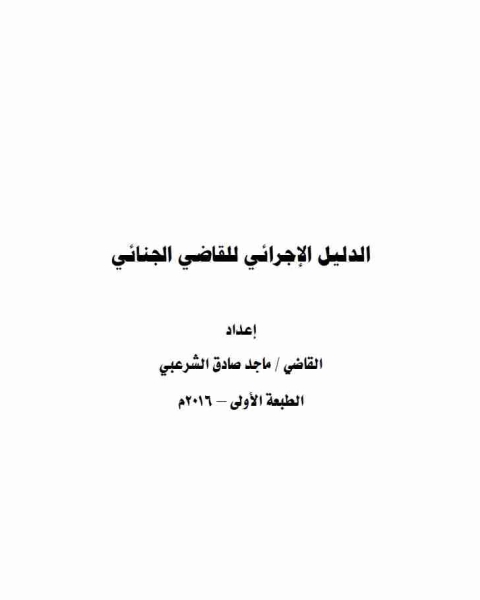 الدليل الإجرائي للقاضي الجنائي

إعداد

القاضي / ماجد صادق الشرعبي

الطبعة الأولى – ٢٠١٦م